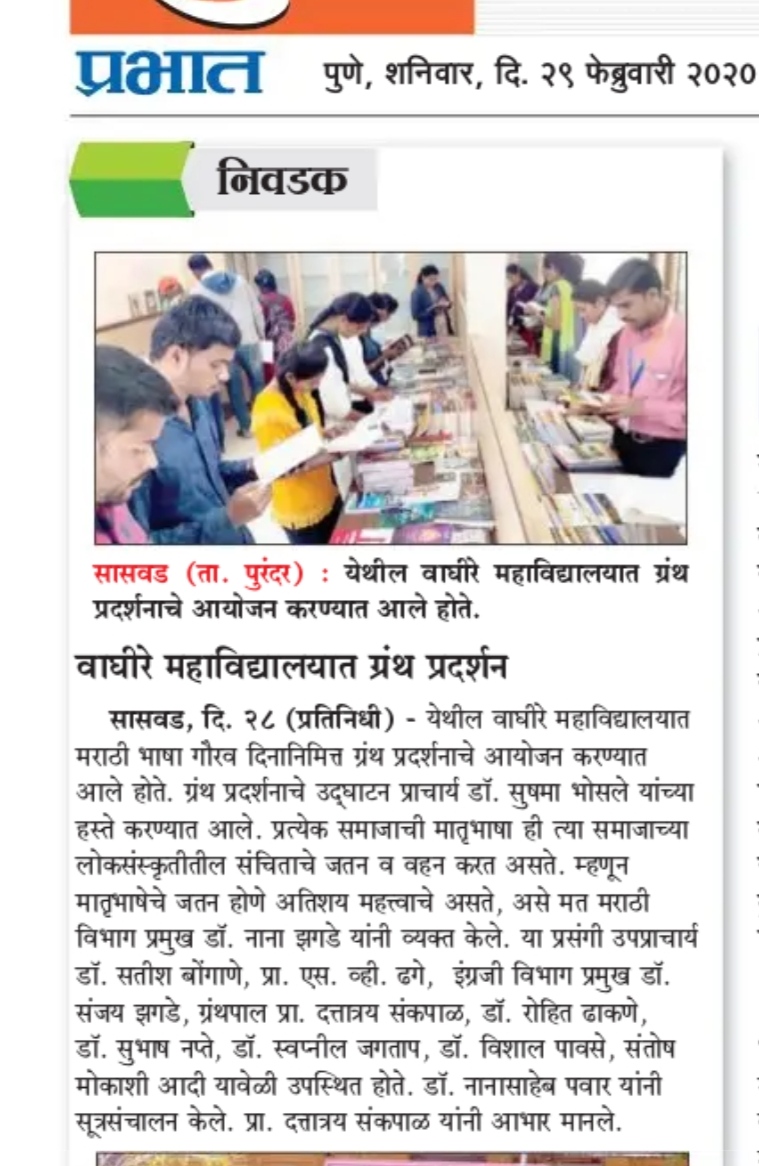 प्रभात पुणे, शनिवार, दि. २९ फेब्रुवारी २०२०

निवडक

सासवड (ता. पुरंदर) : येथील वाघीरे महाविद्यालयात ग्रंथ प्रदर्शनाचे आयोजन करण्यात आले होते.

वाघीरे महाविद्यालयात ग्रंथ प्रदर्शन

सासवड, दि. २८ (प्रतिनिधी) - येथील वाघीरे महाविद्यालयात मराठी भाषा गौरव दिनानिमित्त ग्रंथ प्रदर्शनाचे आयोजन करण्यात आले होते. ग्रंथ प्रदर्शनाचे उद्घाटन प्राचार्य डॉ. सुषमा भोसले यांच्या हस्ते करण्यात आले. प्रत्येक समाजाची मातृभाषा ही त्या समाजाच्या लोकसंस्कृतीतील संचिताचे जतन व वहन करत असते. म्हणून मातृभाषेचे जतन होणे अतिशय महत्त्वाचे असते, असे मत मराठी विभाग प्रमुख डॉ. नाना झगडे यांनी व्यक्त केले. या प्रसंगी उपप्राचार्य डॉ. सतीश बोंगाणे, प्रा. एस. व्ही. ढगे, इंग्रजी विभाग प्रमुख डॉ. संजय झगडे, ग्रंथपाल प्रा. दत्तात्रय संकपाळ, डॉ. रोहित ढाकणे, डॉ. सुभाष नप्ते, डॉ. स्वप्नील जगताप, डॉ. विशाल पावसे, संतोष मोकाशी आदी यावेळी उपस्थित होते. डॉ. नानासाहेब पवार यांनी सूत्रसंचालन केले. प्रा. दत्तात्रय संकपाळ यांनी आभार मानले.